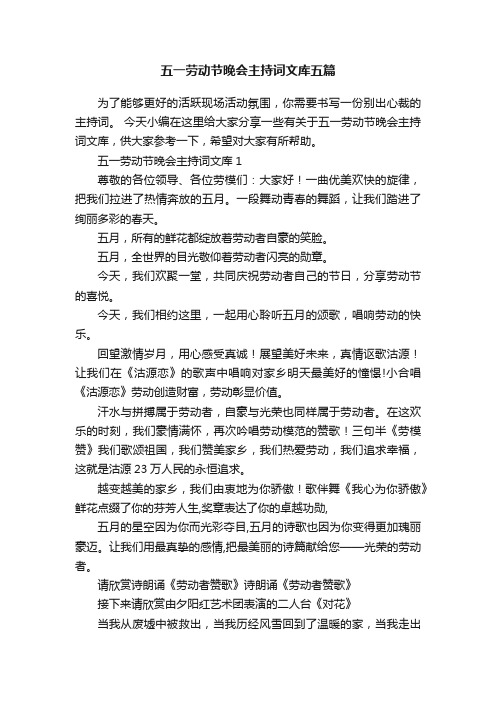 五一劳动节晚会主持词文库五篇

为了能够更好的活跃现场活动氛围，你需要书写一份别出心裁的主持词。 今天小编在这里给大家分享一些有关于五一劳动节晚会主持词文库，供大家参考一下，希望对大家有所帮助。

五一劳动节晚会主持词文库 1

尊敬的各位领导、各位劳模们：大家好！一曲优美欢快的旋律，把我们拉进了热情奔放的五月。一段舞动青春的舞蹈，让我们踏进了绚丽多彩的春天。

五月，所有的鲜花都绽放着劳动者自豪的笑脸。

五月，全世界的目光敬仰着劳动者闪亮的勋章。

今天，我们欢聚一堂，共同庆祝劳动者自己的节日，分享劳动节的喜悦。

今天，我们相约这里，一起用心聆听五月的颂歌，唱响劳动的快乐。

回望激情岁月，用心感受真诚！展望美好未来，真情讴歌沽源！让我们在《沽源恋》的歌声中唱响对家乡明天最美好的憧憬!小合唱《沽源恋》劳动创造财富，劳动彰显价值。

汗水与拼搏属于劳动者，自豪与光荣也同样属于劳动者。在这欢乐的时刻，我们豪情满怀，再次吟唱劳动模范的赞歌！三句半《劳模赞》我们歌颂祖国，我们赞美家乡，我们热爱劳动，我们追求幸福，这就是沽源 23 万人民的永恒追求。

越变越美的家乡，我们由衷地为你骄傲！歌伴舞《我心为你骄傲》鲜花点缀了你的芬芳人生,奖章表达了你的卓越功勋,

五月的星空因为你而光彩夺目,五月的诗歌也因为你变得更加瑰丽豪迈。让我们用最真挚的感情,把最美丽的诗篇献给您——光荣的劳动者。

请欣赏诗朗诵《劳动者赞歌》诗朗诵《劳动者赞歌》

接下来请欣赏由夕阳红艺术团表演的二人台《对花》

当我从废墟中被救出，当我历经风雪回到了温暖的家，当我走出